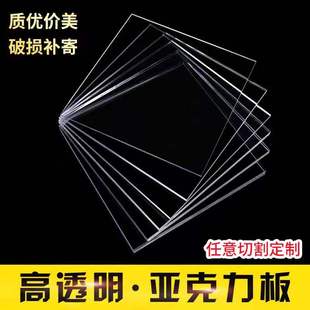 质优价美
破损补寄

任意切割定制

高透明·亚克力板